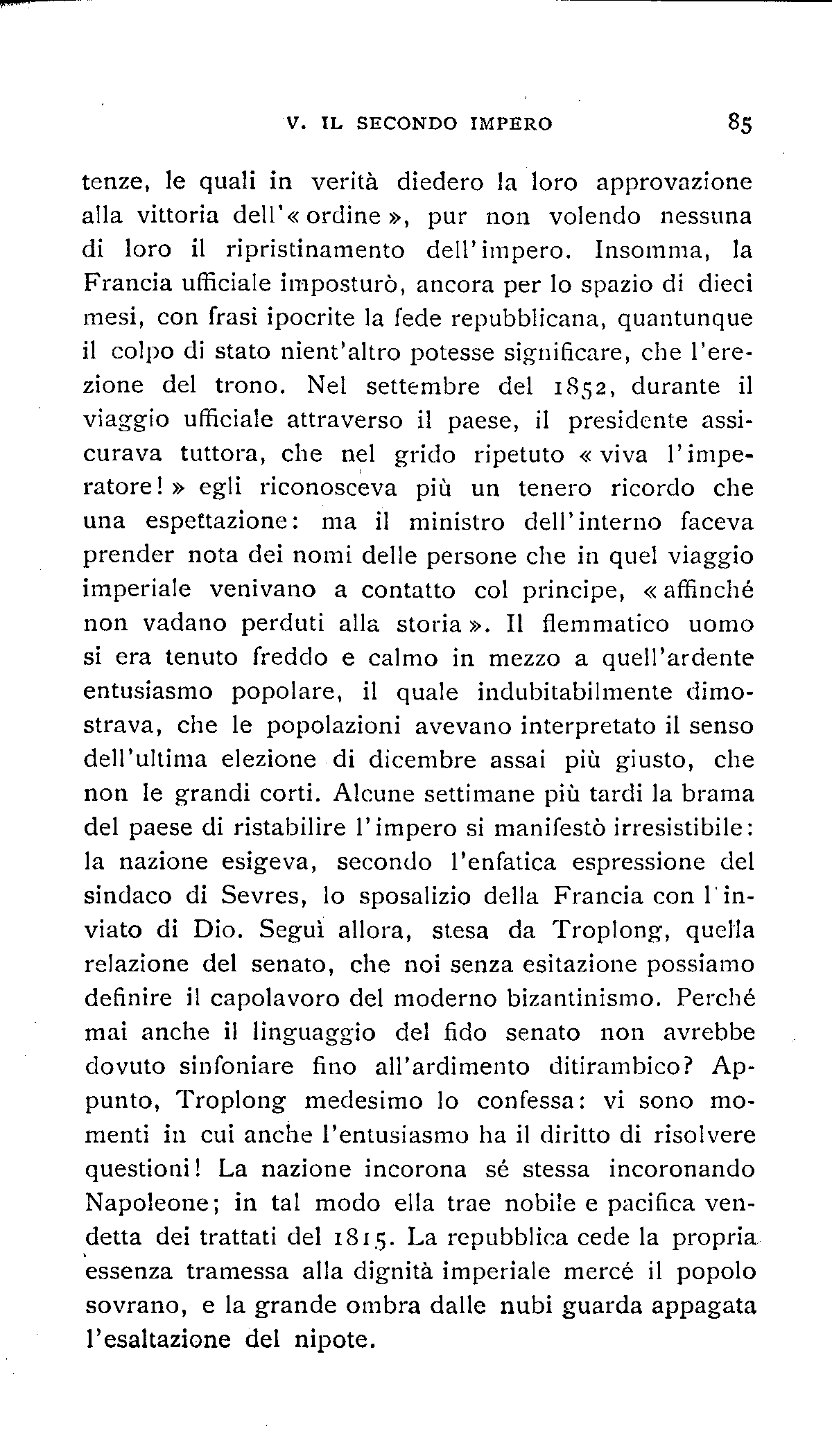 V. IL SECONDO IMPERO 85

tenze, le quali in verità diedero la loro approvazione alla vittoria dell'« ordine », pur non volendo nessuna di loro il ripristinamento dell'impero. Insomma, la Francia ufficiale imposturò, ancora per lo spazio di dieci mesi, con frasi ipocrite la fede repubblicana, quantunque il colpo di stato nient'altro potesse significare, che l'erezione del trono. Nel settembre del 1852, durante il viaggio ufficiale attraverso il paese, il presidente assicurava tuttora, che nel grido ripetuto « viva l'imperatore! » egli riconosceva più un tenero ricordo che una espettazione: ma il ministro dell'interno faceva prender nota dei nomi delle persone che in quel viaggio imperiale venivano a contatto col principe, « affinché non vadano perduti alla storia ». Il flemmatico uomo si era tenuto freddo e calmo in mezzo a quell'ardente entusiasmo popolare, il quale indubitabilmente dimostrava, che le popolazioni avevano interpretato il senso dell'ultima elezione di dicembre assai più giusto, che non le grandi corti. Alcune settimane più tardi la brama del paese di ristabilire l'impero si manifestò irresistibile: la nazione esigeva, secondo l'enfatica espressione del sindaco di Sevres, lo sposalizio della Francia con l'inviato di Dio. Seguì allora, stesa da Troplong, quella relazione del senato, che noi senza esitazione possiamo definire il capolavoro del moderno bizantinismo. Perché mai anche il linguaggio del fido senato non avrebbe dovuto sinfoniare fino all'ardimento ditirambico? Appunto, Troplong medesimo lo confessa: vi sono momenti in cui anche l'entusiasmo ha il diritto di risolvere questioni! La nazione incorona sé stessa incoronando Napoleone; in tal modo ella trae nobile e pacifica vendetta dei trattati del 1815. La repubblica cede la propria essenza tramessa alla dignità imperiale mercé il popolo sovrano, e la grande ombra dalle nubi guarda appagata l'esaltazione del nipote.